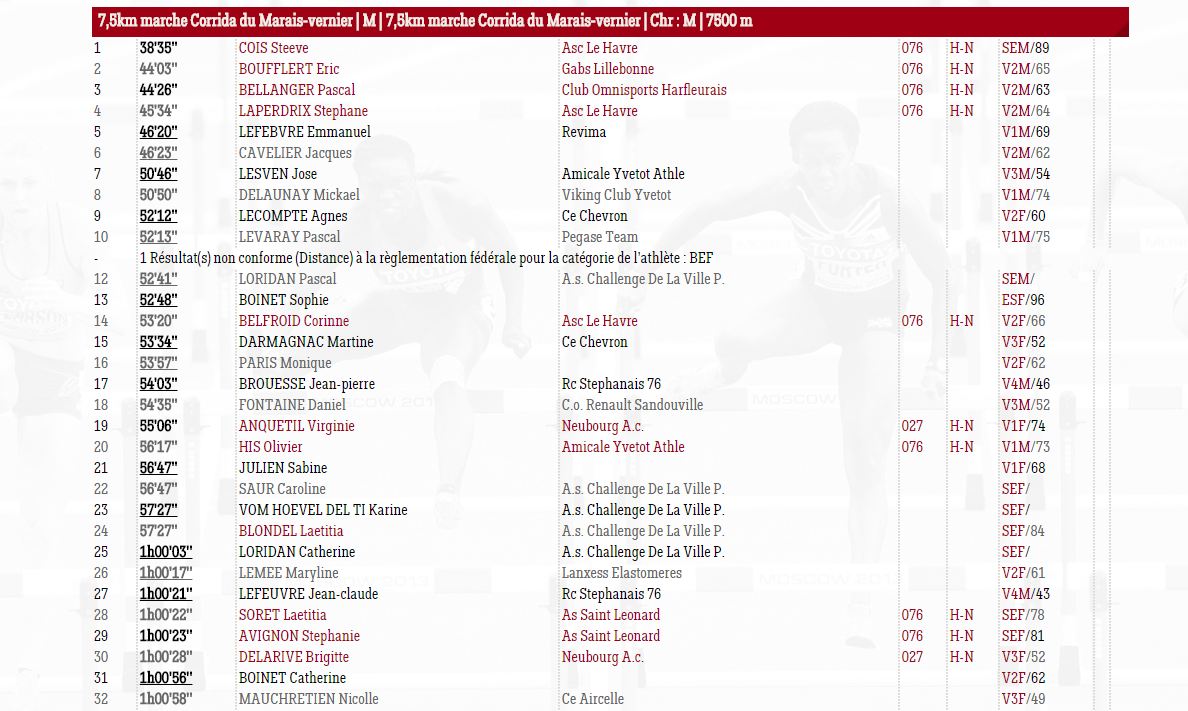 7,5km marche Corrida du Marais-vernier | M | 7,5km marche Corrida du Marais-vernier | Chr : M | 7500 m

| | | | | | | |
|---|---|---|---|---|---|---|
| 1 | 38'35'' | COIS Steeve | Asc Le Havre | 076 | H-N | SEM/89 |
| 2 | 44'03'' | BOUFFLERT Eric | Gabs Lillebonne | 076 | H-N | V2M/65 |
| 3 | 44'26'' | BELLANGER Pascal | Club Omnisports Harfleurais | 076 | H-N | V2M/63 |
| 4 | 45'34'' | LAPERDRIX Stephane | Asc Le Havre | 076 | H-N | V2M/64 |
| 5 | 46'20'' | LEFEBVRE Emmanuel | Revima | | | V1M/69 |
| 6 | 46'23'' | CAVELIER Jacques | | | | V2M/62 |
| 7 | 50'46'' | LESVEN Jose | Amicale Yvetot Athle | | | V3M/54 |
| 8 | 50'50'' | DELAUNAY Mickael | Viking Club Yvetot | | | V1M/74 |
| 9 | 52'12'' | LECOMPTE Agnes | Ce Chevron | | | V2F/60 |
| 10 | 52'13'' | LEVARAY Pascal | Pegase Team | | | V1M/75 |
| - | 1 Résultat(s) non conforme (Distance) à la règlementation fédérale pour la catégorie de l'athlète : BEF | | | | | |
| 12 | 52'41'' | LORIDAN Pascal | A.s. Challenge De La Ville P. | | | SEM/ |
| 13 | 52'48'' | BOINET Sophie | | | | ESF/96 |
| 14 | 53'20'' | BELFROID Corinne | Asc Le Havre | 076 | H-N | V2F/66 |
| 15 | 53'34'' | DARMAGNAC Martine | Ce Chevron | | | V3F/52 |
| 16 | 53'57'' | PARIS Monique | | | | V2F/62 |
| 17 | 54'03'' | BROUESSE Jean-pierre | Rc Stephanais 76 | | | V4M/46 |
| 18 | 54'35'' | FONTAINE Daniel | C.o. Renault Sandouville | | | V3M/52 |
| 19 | 55'06'' | ANQUETIL Virginie | Neubourg A.c. | 027 | H-N | V1F/74 |
| 20 | 56'17'' | HIS Olivier | Amicale Yvetot Athle | 076 | H-N | V1M/73 |
| 21 | 56'47'' | JULIEN Sabine | | | | V1F/68 |
| 22 | 56'47'' | SAUR Caroline | A.s. Challenge De La Ville P. | | | SEF/ |
| 23 | 57'27'' | VOM HOEVEL DEL TI Karine | A.s. Challenge De La Ville P. | | | SEF/ |
| 24 | 57'27'' | BLONDEL Laetitia | A.s. Challenge De La Ville P. | | | SEF/84 |
| 25 | 1h00'03'' | LORIDAN Catherine | A.s. Challenge De La Ville P. | | | SEF/ |
| 26 | 1h00'17'' | LEMEE Maryline | Lanxess Elastomeres | | | V2F/61 |
| 27 | 1h00'21'' | LEFEUVRE Jean-claude | Rc Stephanais 76 | | | V4M/43 |
| 28 | 1h00'22'' | SORET Laetitia | As Saint Leonard | 076 | H-N | SEF/78 |
| 29 | 1h00'23'' | AVIGNON Stephanie | As Saint Leonard | 076 | H-N | SEF/81 |
| 30 | 1h00'28'' | DELARIVE Brigitte | Neubourg A.c. | 027 | H-N | V3F/52 |
| 31 | 1h00'56'' | BOINET Catherine | | | | V2F/62 |
| 32 | 1h00'58'' | MAUCHRETIEN Nicolle | Ce Aircelle | | | V3F/49 |